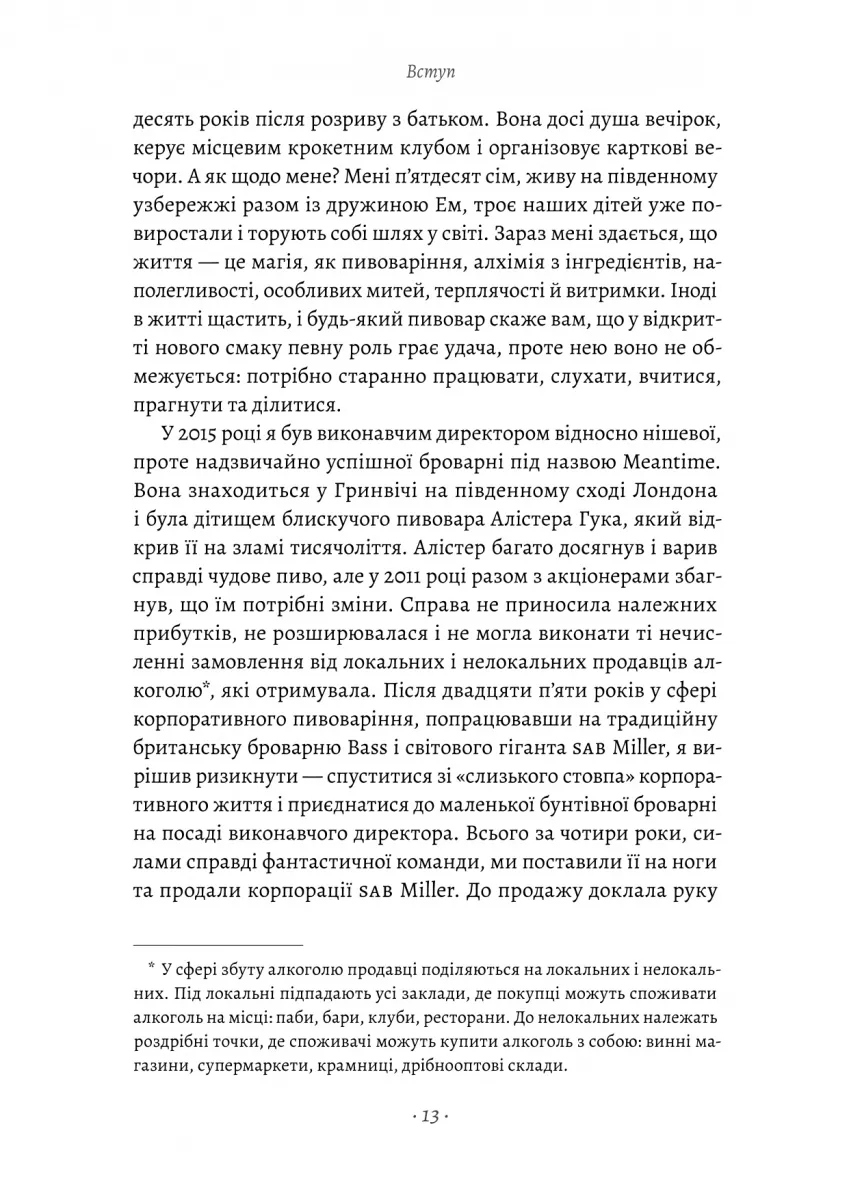 Вступ

десять років після розриву з батьком. Вона досі душа вечірок, керує місцевим крокетним клубом і організовує карткові вечори. А як щодо мене? Мені п'ятдесят сім, живу на південному узбережжі разом із дружиною Ем, троє наших дітей уже повиростали і торують собі шлях у світі. Зараз мені здається, що життя — це магія, як пивоваріння, алхімія з інгредієнтів, наполегливості, особливих митей, терплячості й витримки. Іноді в житті щастить, і будь-який пивовар скаже вам, що у відкритті нового смаку певну роль грає удача, проте нею воно не обмежується: потрібно старанно працювати, слухати, вчитися, прагнути та ділитися.

У 2015 році я був виконавчим директором відносно нішевої, проте надзвичайно успішної броварні під назвою Meantime. Вона знаходиться у Гринвічі на південному сході Лондона і була дітищем блискучого пивовара Алістера Гука, який відкрив її на зламі тисячоліття. Алістер багато досягнув і варив справді чудове пиво, але у 2011 році разом з акціонерами збагнув, що їм потрібні зміни. Справа не приносила належних прибутків, не розширювалася і не могла виконати ті нечисленні замовлення від локальних і нелокальних продавців алкоголю*, які отримувала. Після двадцяти п'яти років у сфері корпоративного пивоваріння, попрацювавши на традиційну британську броварню Bass і світового гіганта SAB Miller, я вирішив ризикнути — спуститися зі «слизького стовпа» корпоративного життя і приєднатися до маленької бунтівної броварні на посаді виконавчого директора. Всього за чотири роки, силами справді фантастичної команди, ми поставили її на ноги та продали корпорації SAB Miller. До продажу доклала руку

* У сфері збуту алкоголю продавці поділяються на локальних і нелокальних. Під локальні підпадають усі заклади, де покупці можуть споживати алкоголь на місці: паби, бари, клуби, ресторани. До нелокальних належать роздрібні точки, де споживачі можуть купити алкоголь з собою: винні магазини, супермаркети, крамниці, дрібнооптові склади.

· 13 ·